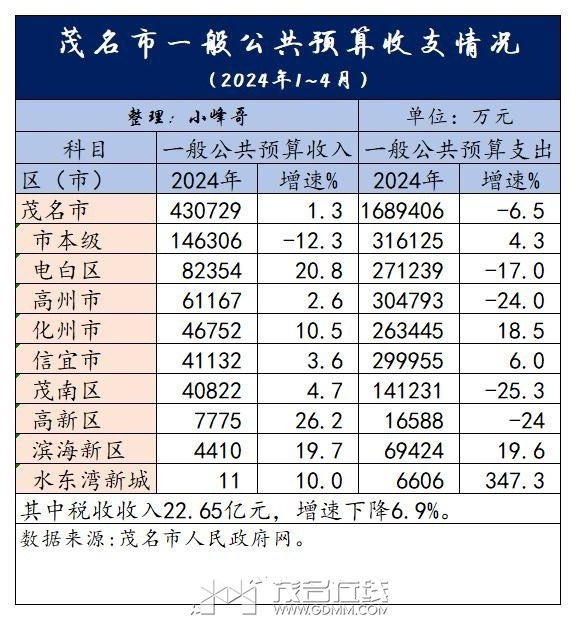 茂名市一般公共预算收支情况

（2024年1~4月）

整理：小峰哥 单位：万元

| 科目 | 一般公共预算收入 | | 一般公共预算支出 | |
|---|---|---|---|---|
| 区（市） | 2024年 | 增速% | 2024年 | 增速% |
| 茂名市 | 430729 | 1.3 | 1689406 | -6.5 |
| 市本级 | 146306 | -12.3 | 316125 | 4.3 |
| 电白区 | 82354 | 20.8 | 271239 | -17.0 |
| 高州市 | 61167 | 2.6 | 304793 | -24.0 |
| 化州市 | 46752 | 10.5 | 263445 | 18.5 |
| 信宜市 | 41132 | 3.6 | 299955 | 6.0 |
| 茂南区 | 40822 | 4.7 | 141231 | -25.3 |
| 高新区 | 7775 | 26.2 | 16588 | -24 |
| 滨海新区 | 4410 | 19.7 | 69424 | 19.6 |
| 水东湾新城 | 11 | 10.0 | 6606 | 347.3 |

其中税收收入22.65亿元，增速下降6.9%。

数据来源：茂名市人民政府网。

茂名在线
WWW.GDMM.COM